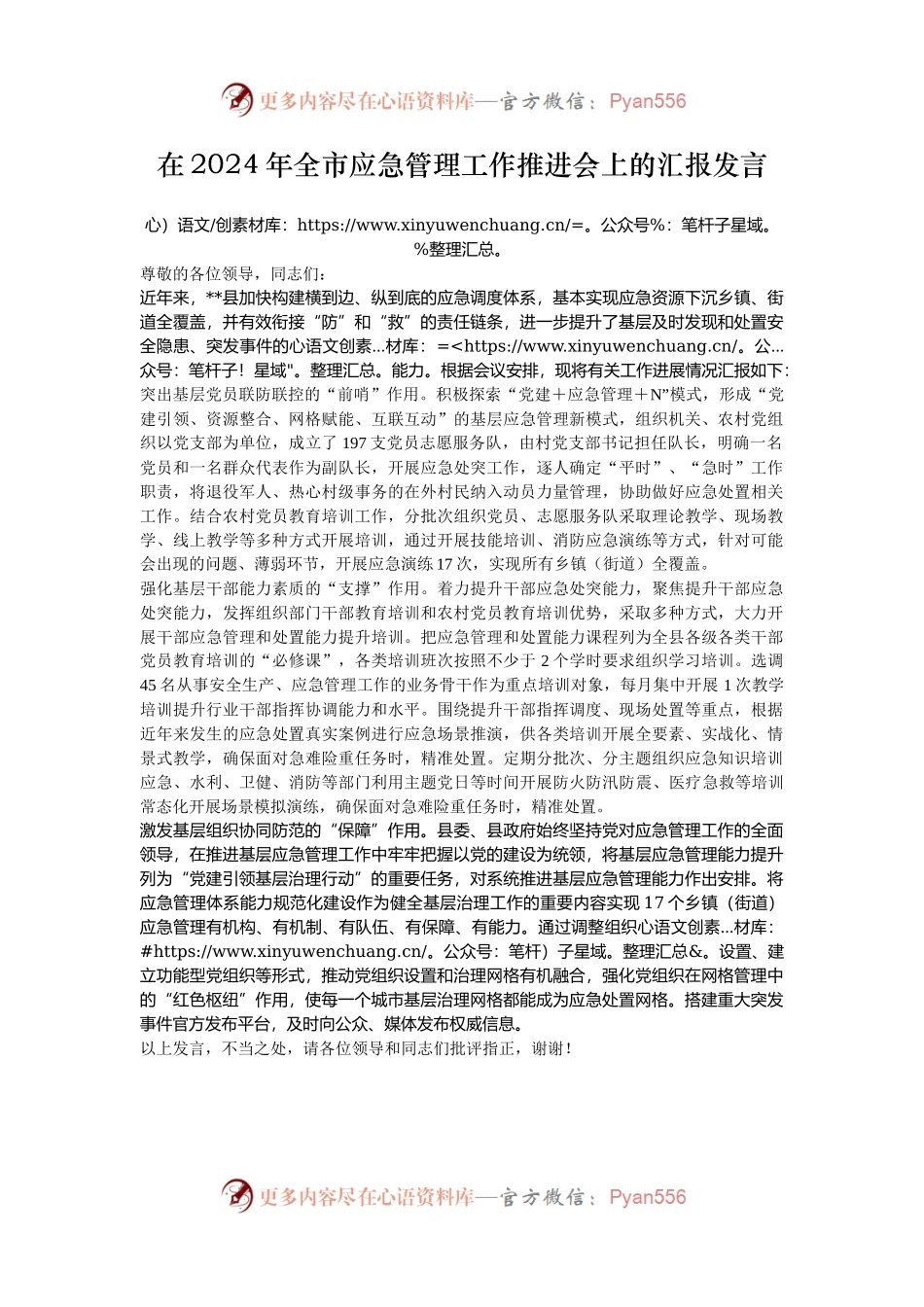 更多内容尽在心语资料库—官方微信：Pyan556

在2024年全市应急管理工作推进会上的汇报发言

心）语文/创素材库：https://www.xinyuwenchuang.cn/=。公众号%：笔杆子星域。%整理汇总。

尊敬的各位领导，同志们：

近年来，**县加快构建横到边、纵到底的应急调度体系，基本实现应急资源下沉乡镇、街道全覆盖，并有效衔接“防”和“救”的责任链条，进一步提升了基层及时发现和处置安全隐患、突发事件的心语文创素...材库：=<https://www.xinyuwenchuang.cn/。公...众号：笔杆子！星域"。整理汇总。能力。根据会议安排，现将有关工作进展情况汇报如下：

突出基层党员联防联控的“前哨”作用。积极探索“党建＋应急管理＋N”模式，形成“党建引领、资源整合、网格赋能、互联互动”的基层应急管理新模式，组织机关、农村党组织以党支部为单位，成立了197支党员志愿服务队，由村党支部书记担任队长，明确一名党员和一名群众代表作为副队长，开展应急处突工作，逐人确定“平时”、“急时”工作职责，将退役军人、热心村级事务的在外村民纳入动员力量管理，协助做好应急处置相关工作。结合农村党员教育培训工作，分批次组织党员、志愿服务队采取理论教学、现场教学、线上教学等多种方式开展培训，通过开展技能培训、消防应急演练等方式，针对可能会出现的问题、薄弱环节，开展应急演练17次，实现所有乡镇（街道）全覆盖。

强化基层干部能力素质的“支撑”作用。着力提升干部应急处突能力，聚焦提升干部应急处突能力，发挥组织部门干部教育培训和农村党员教育培训优势，采取多种方式，大力开展干部应急管理和处置能力提升培训。把应急管理和处置能力课程列为全县各级各类干部党员教育培训的“必修课”，各类培训班次按照不少于2个学时要求组织学习培训。选调45名从事安全生产、应急管理工作的业务骨干作为重点培训对象，每月集中开展1次教学培训提升行业干部指挥协调能力和水平。围绕提升干部指挥调度、现场处置等重点，根据近年来发生的应急处置真实案例进行应急场景推演，供各类培训开展全要素、实战化、情景式教学，确保面对急难险重任务时，精准处置。定期分批次、分主题组织应急知识培训应急、水利、卫健、消防等部门利用主题党日等时间开展防火防汛防震、医疗急救等培训常态化开展场景模拟演练，确保面对急难险重任务时，精准处置。

激发基层组织协同防范的“保障”作用。县委、县政府始终坚持党对应急管理工作的全面领导，在推进基层应急管理工作中牢牢把握以党的建设为统领，将基层应急管理能力提升列为“党建引领基层治理行动”的重要任务，对系统推进基层应急管理能力作出安排。将应急管理体系能力规范化建设作为健全基层治理工作的重要内容实现17个乡镇（街道）应急管理有机构、有机制、有队伍、有保障、有能力。通过调整组织心语文创素...材库：#https://www.xinyuwenchuang.cn/。公众号：笔杆）子星域。整理汇总&。设置、建立功能型党组织等形式，推动党组织设置和治理网格有机融合，强化党组织在网格管理中的“红色枢纽”作用，使每一个城市基层治理网格都能成为应急处置网格。搭建重大突发事件官方发布平台，及时向公众、媒体发布权威信息。

以上发言，不当之处，请各位领导和同志们批评指正，谢谢！

更多内容尽在心语资料库—官方微信：Pyan556